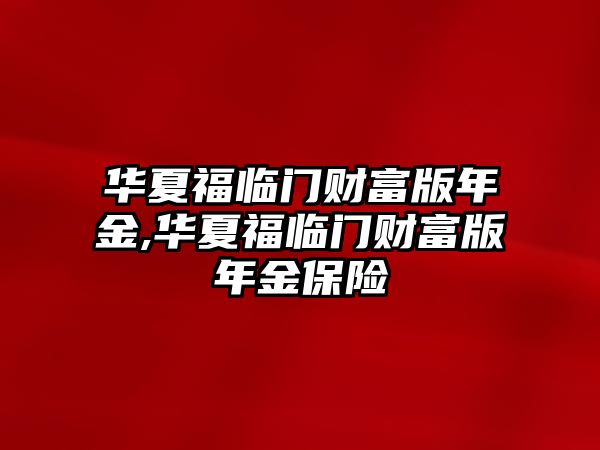 华夏福临门财富版年金,华夏福临门财富版年金保险